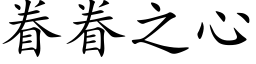 眷眷之心